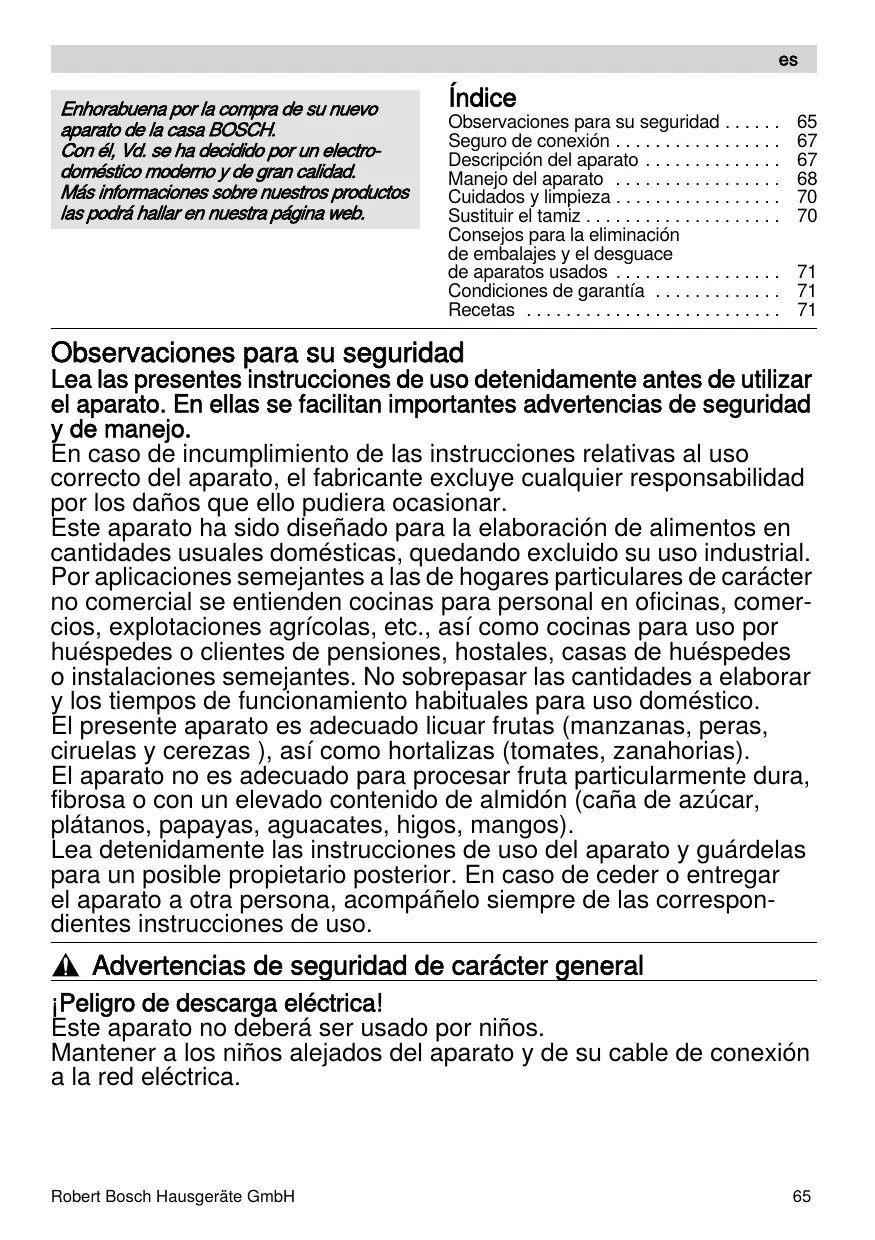 es

Enhorabuena por la compra de su nuevo aparato de la casa BOSCH.
Con él, Vd. se ha decidido por un electrodoméstico moderno y de gran calidad.
Más informaciones sobre nuestros productos las podrá hallar en nuestra página web.

Índice
Observaciones para su seguridad . . . . . . 65
Seguro de conexión . . . . . . . . . . . . . . . . . 67
Descripción del aparato . . . . . . . . . . . . . . 67
Manejo del aparato . . . . . . . . . . . . . . . . . 68
Cuidados y limpieza . . . . . . . . . . . . . . . . . 70
Sustituir el tamiz . . . . . . . . . . . . . . . . . . . . 70
Consejos para la eliminación de embalajes y el desguace de aparatos usados . . . . . . . . . . . . . . . . . 71
Condiciones de garantía . . . . . . . . . . . . . 71
Recetas . . . . . . . . . . . . . . . . . . . . . . . . . . 71

Observaciones para su seguridad
Lea las presentes instrucciones de uso detenidamente antes de utilizar el aparato. En ellas se facilitan importantes advertencias de seguridad y de manejo.
En caso de incumplimiento de las instrucciones relativas al uso correcto del aparato, el fabricante excluye cualquier responsabilidad por los daños que ello pudiera ocasionar.
Este aparato ha sido diseñado para la elaboración de alimentos en cantidades usuales domésticas, quedando excluido su uso industrial. Por aplicaciones semejantes a las de hogares particulares de carácter no comercial se entienden cocinas para personal en oficinas, comercios, explotaciones agrícolas, etc., así como cocinas para uso por huéspedes o clientes de pensiones, hostales, casas de huéspedes o instalaciones semejantes. No sobrepasar las cantidades a elaborar y los tiempos de funcionamiento habituales para uso doméstico.
El presente aparato es adecuado licuar frutas (manzanas, peras, ciruelas y cerezas ), así como hortalizas (tomates, zanahorias).
El aparato no es adecuado para procesar fruta particularmente dura, fibrosa o con un elevado contenido de almidón (caña de azúcar, plátanos, papayas, aguacates, higos, mangos).
Lea detenidamente las instrucciones de uso del aparato y guárdelas para un posible propietario posterior. En caso de ceder o entregar el aparato a otra persona, acompáñelo siempre de las correspondientes instrucciones de uso.

Advertencias de seguridad de carácter general

¡Peligro de descarga eléctrica!
Este aparato no deberá ser usado por niños.
Mantener a los niños alejados del aparato y de su cable de conexión a la red eléctrica.

Robert Bosch Hausgeräte GmbH 65